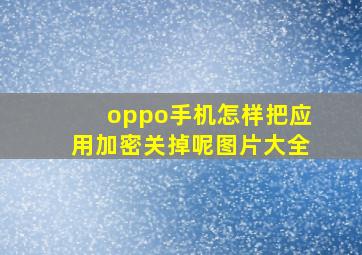 oppo手机怎样把应用加密关掉呢图片大全